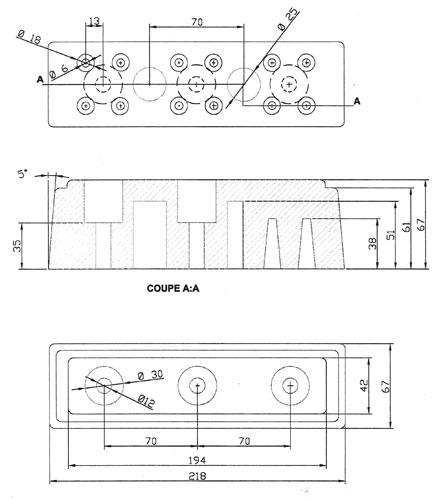 13
70
Ø 18
Ø 25
Ø 6
A
A

5°
35
38
51
61
67

COUPE A:A

Ø 30
Ø12
42
67
70
70
194
218